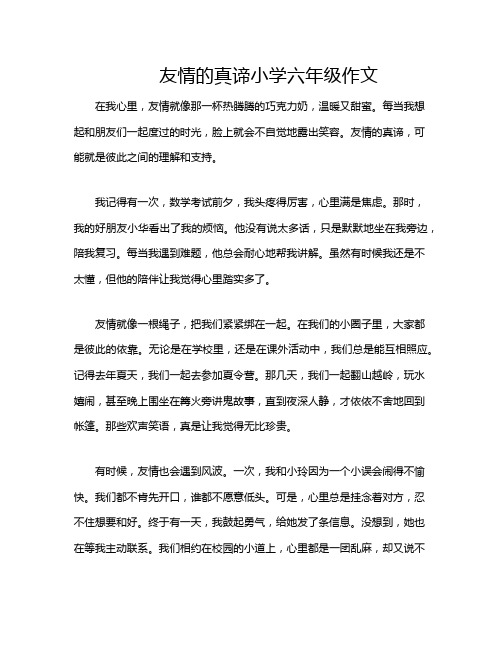 友情的真谛小学六年级作文

在我心里，友情就像那一杯热腾腾的巧克力奶，温暖又甜蜜。每当我想起和朋友们一起度过的时光，脸上就会不自觉地露出笑容。友情的真谛，可能就是彼此之间的理解和支持。

我记得有一次，数学考试前夕，我头疼得厉害，心里满是焦虑。那时，我的好朋友小华看出了我的烦恼。他没有说太多话，只是默默地坐在我旁边，陪我复习。每当我遇到难题，他总会耐心地帮我讲解。虽然有时候我还是不太懂，但他的陪伴让我觉得心里踏实多了。

友情就像一根绳子，把我们紧紧绑在一起。在我们的小圈子里，大家都是彼此的依靠。无论是在学校里，还是在课外活动中，我们总是能互相照应。记得去年夏天，我们一起去参加夏令营。那几天，我们一起翻山越岭，玩水嬉闹，甚至晚上围坐在篝火旁讲鬼故事，直到夜深人静，才依依不舍地回到帐篷。那些欢声笑语，真是让我觉得无比珍贵。

有时候，友情也会遇到风波。一次，我和小玲因为一个小误会闹得不愉快。我们都不肯先开口，谁都不愿意低头。可是，心里总是挂念着对方，忍不住想要和好。终于有一天，我鼓起勇气，给她发了条信息。没想到，她也在等我主动联系。我们相约在校园的小道上，心里都是一团乱麻，却又说不